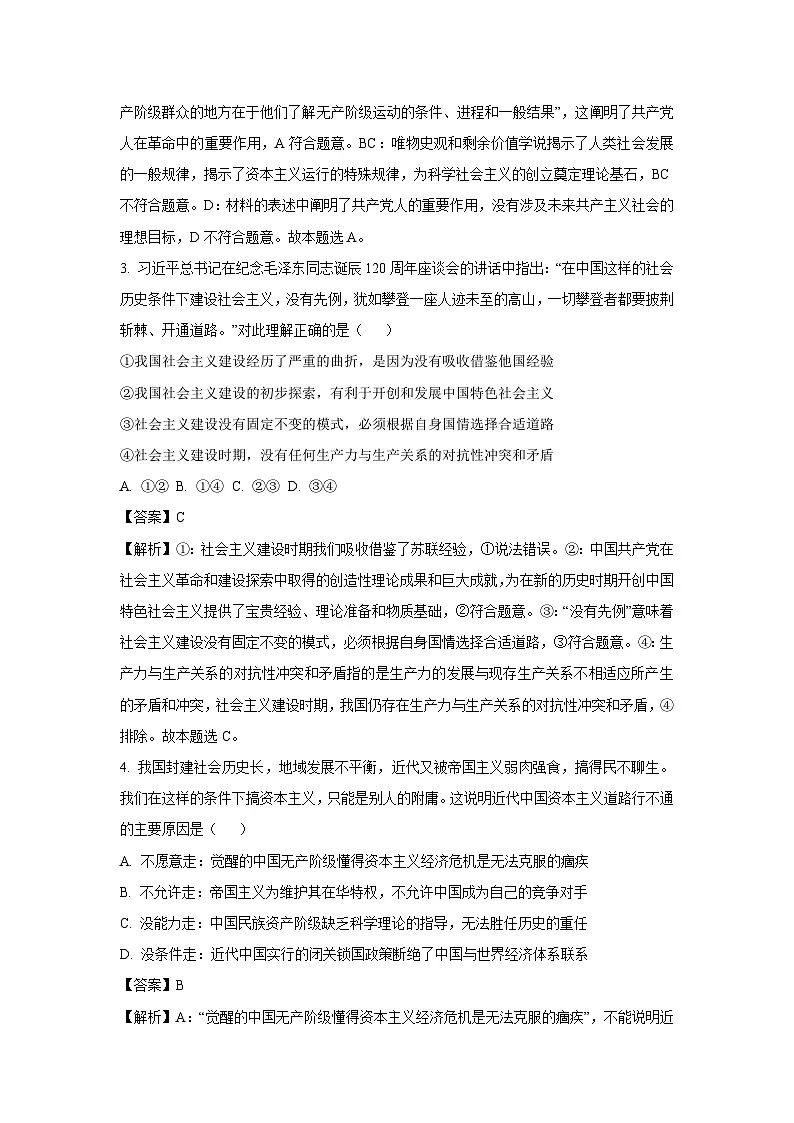 产阶级群众的地方在于他们了解无产阶级运动的条件、进程和一般结果”，这阐明了共产党人在革命中的重要作用，A 符合题意。BC：唯物史观和剩余价值学说揭示了人类社会发展的一般规律，揭示了资本主义运行的特殊规律，为科学社会主义的创立奠定理论基石，BC 不符合题意。D：材料的表述中阐明了共产党人的重要作用，没有涉及未来共产主义社会的理想目标，D 不符合题意。故本题选 A。

3. 习近平总书记在纪念毛泽东同志诞辰 120 周年座谈会的讲话中指出：“在中国这样的社会历史条件下建设社会主义，没有先例，犹如攀登一座人迹未至的高山，一切攀登者都要披荆斩棘、开通道路。”对此理解正确的是（　　）

①我国社会主义建设经历了严重的曲折，是因为没有吸收借鉴他国经验

②我国社会主义建设的初步探索，有利于开创和发展中国特色社会主义

③社会主义建设没有固定不变的模式，必须根据自身国情选择合适道路

④社会主义建设时期，没有任何生产力与生产关系的对抗性冲突和矛盾

A. ①②　B. ①④　C. ②③　D. ③④

【答案】C

【解析】①：社会主义建设时期我们吸收借鉴了苏联经验，①说法错误。②：中国共产党在社会主义革命和建设探索中取得的创造性理论成果和巨大成就，为在新的历史时期开创中国特色社会主义提供了宝贵经验、理论准备和物质基础，②符合题意。③：“没有先例”意味着社会主义建设没有固定不变的模式，必须根据自身国情选择合适道路，③符合题意。④：生产力与生产关系的对抗性冲突和矛盾指的是生产力的发展与现存生产关系不相适应所产生的矛盾和冲突，社会主义建设时期，我国仍存在生产力与生产关系的对抗性冲突和矛盾，④排除。故本题选 C。

4. 我国封建社会历史长，地域发展不平衡，近代又被帝国主义弱肉强食，搞得民不聊生。我们在这样的条件下搞资本主义，只能是别人的附庸。这说明近代中国资本主义道路行不通的主要原因是（　　）

A. 不愿意走：觉醒的中国无产阶级懂得资本主义经济危机是无法克服的痼疾

B. 不允许走：帝国主义为维护其在华特权，不允许中国成为自己的竞争对手

C. 没能力走：中国民族资产阶级缺乏科学理论的指导，无法胜任历史的重任

D. 没条件走：近代中国实行的闭关锁国政策断绝了中国与世界经济体系联系

【答案】B

【解析】A：“觉醒的中国无产阶级懂得资本主义经济危机是无法克服的痼疾”，不能说明近